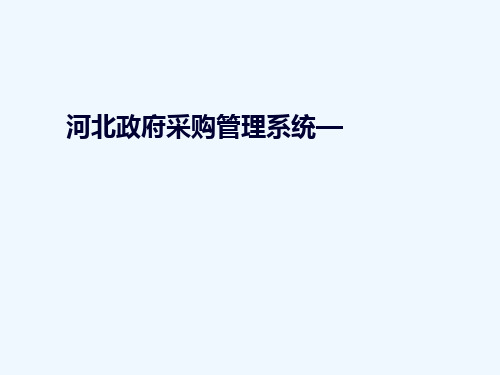 河北政府采购管理系统—